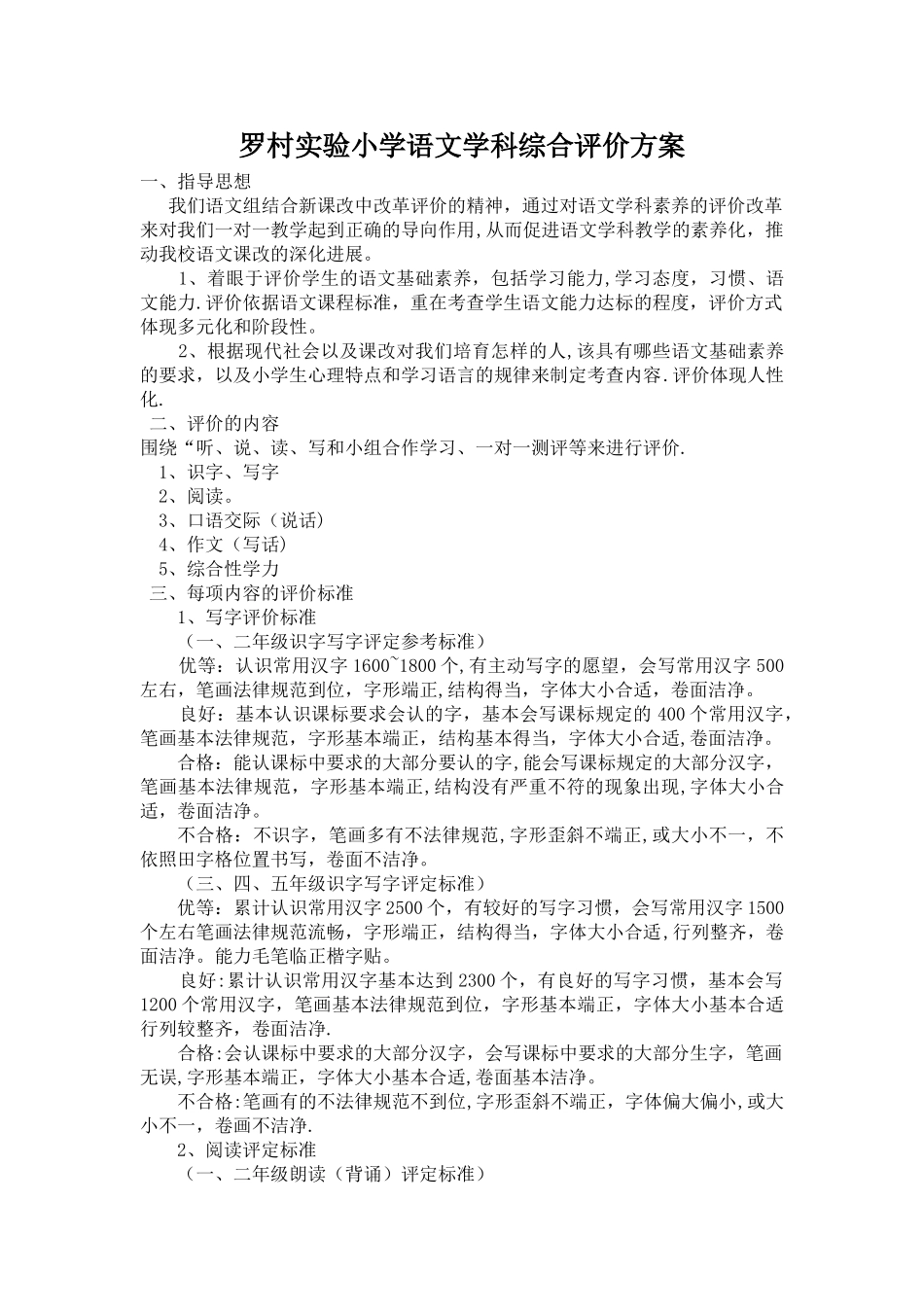 罗村实验小学语文学科综合评价方案

一、指导思想

我们语文组结合新课改中改革评价的精神，通过对语文学科素养的评价改革来对我们一对一教学起到正确的导向作用,从而促进语文学科教学的素养化，推动我校语文课改的深化进展。

1、着眼于评价学生的语文基础素养，包括学习能力,学习态度，习惯、语文能力.评价依据语文课程标准，重在考查学生语文能力达标的程度，评价方式体现多元化和阶段性。

2、根据现代社会以及课改对我们培育怎样的人,该具有哪些语文基础素养的要求，以及小学生心理特点和学习语言的规律来制定考查内容.评价体现人性化.

二、评价的内容

围绕“听、说、读、写和小组合作学习、一对一测评等来进行评价.

1、识字、写字

2、阅读。

3、口语交际（说话）

4、作文（写话）

5、综合性学力

三、每项内容的评价标准

1、写字评价标准

（一、二年级识字写字评定参考标准）

优等：认识常用汉字 1600~1800 个,有主动写字的愿望，会写常用汉字 500 左右，笔画法律规范到位，字形端正,结构得当，字体大小合适，卷面洁净。

良好：基本认识课标要求会认的字，基本会写课标规定的 400 个常用汉字,笔画基本法律规范，字形基本端正，结构基本得当，字体大小合适,卷面洁净。

合格：能认课标中要求的大部分要认的字,能会写课标规定的大部分汉字，笔画基本法律规范，字形基本端正,结构没有严重不符的现象出现,字体大小合适，卷面洁净。

不合格：不识字，笔画多有不法律规范,字形歪斜不端正,或大小不一，不依照田字格位置书写，卷面不洁净。

（三、四、五年级识字写字评定标准）

优等：累计认识常用汉字 2500 个，有较好的写字习惯，会写常用汉字 1500 个左右笔画法律规范流畅，字形端正，结构得当，字体大小合适,行列整齐，卷面洁净。能力毛笔临正楷字贴。

良好:累计认识常用汉字基本达到 2300 个，有良好的写字习惯，基本会写 1200 个常用汉字，笔画基本法律规范到位，字形基本端正，字体大小基本合适行列较整齐，卷面洁净.

合格:会认课标中要求的大部分汉字，会写课标中要求的大部分生字，笔画无误,字形基本端正，字体大小基本合适,卷面基本洁净。

不合格:笔画有的不法律规范不到位,字形歪斜不端正，字体偏大偏小,或大小不一，卷画不洁净.

2、阅读评定标准

（一、二年级朗读（背诵）评定标准）